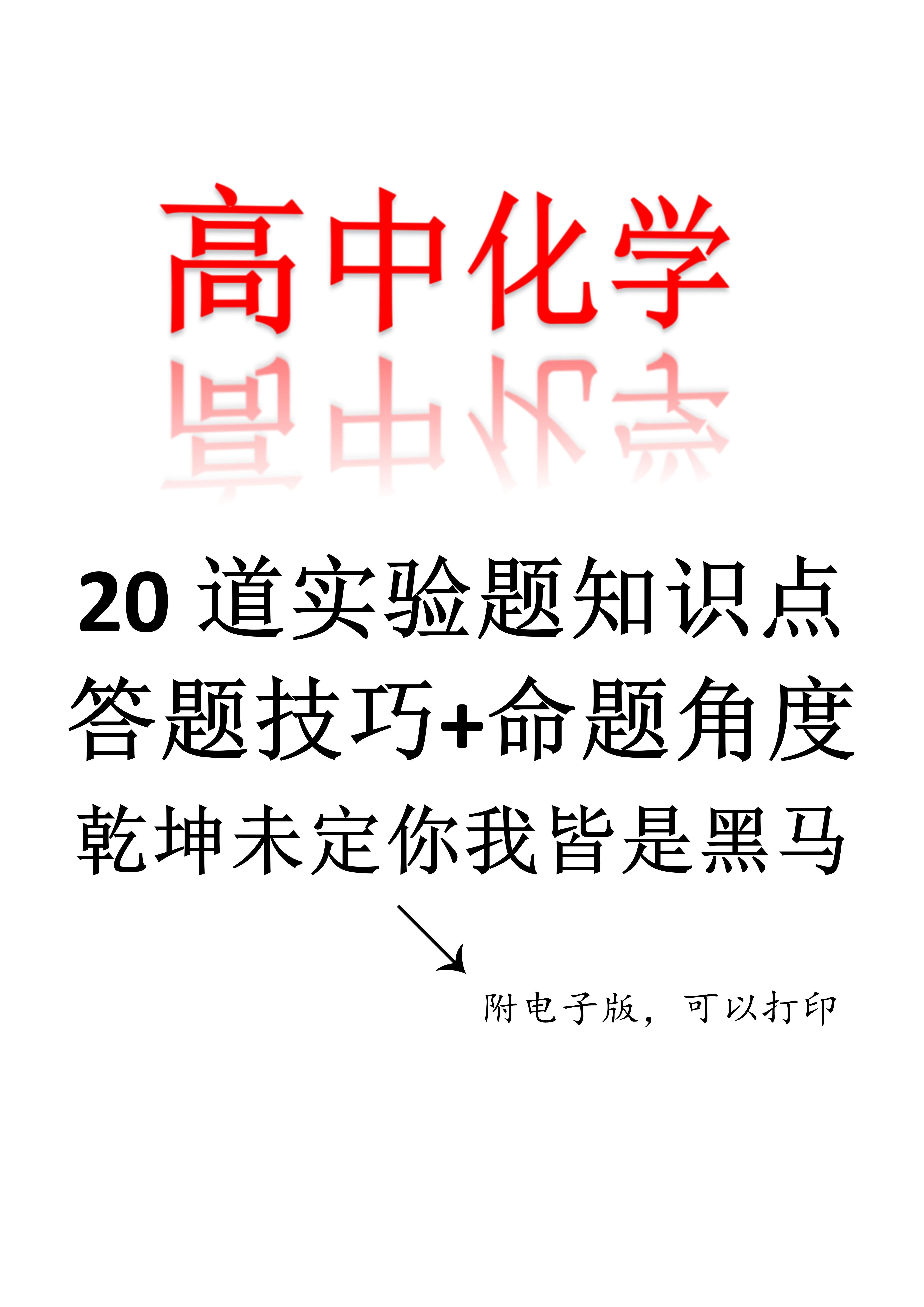 高中化学

20 道实验题知识点

答题技巧+命题角度

乾坤未定你我皆是黑马

附电子版，可以打印